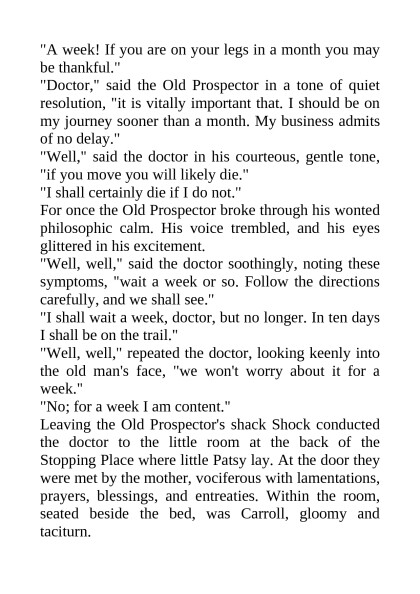 "A week! If you are on your legs in a month you may be thankful."

"Doctor," said the Old Prospector in a tone of quiet resolution, "it is vitally important that. I should be on my journey sooner than a month. My business admits of no delay."

"Well," said the doctor in his courteous, gentle tone, "if you move you will likely die."

"I shall certainly die if I do not."

For once the Old Prospector broke through his wonted philosophic calm. His voice trembled, and his eyes glittered in his excitement.

"Well, well," said the doctor soothingly, noting these symptoms, "wait a week or so. Follow the directions carefully, and we shall see."

"I shall wait a week, doctor, but no longer. In ten days I shall be on the trail."

"Well, well," repeated the doctor, looking keenly into the old man's face, "we won't worry about it for a week."

"No; for a week I am content."

Leaving the Old Prospector's shack Shock conducted the doctor to the little room at the back of the Stopping Place where little Patsy lay. At the door they were met by the mother, vociferous with lamentations, prayers, blessings, and entreaties. Within the room, seated beside the bed, was Carroll, gloomy and taciturn.